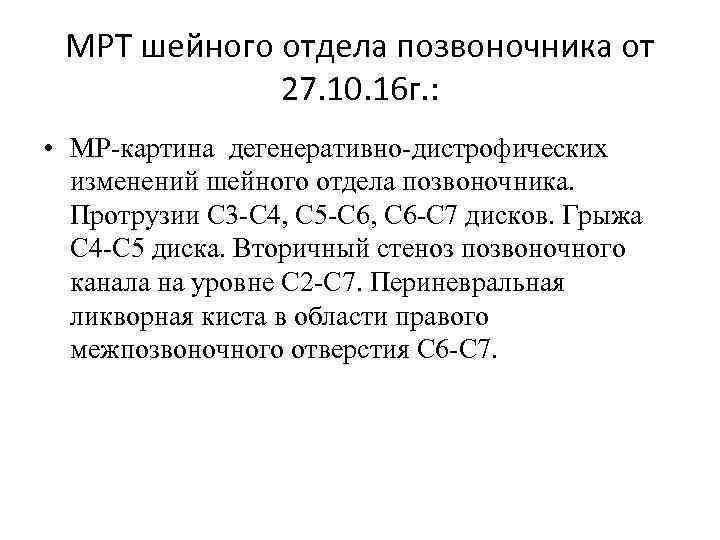 МРТ шейного отдела позвоночника от 27.10.16г.:

• МР-картина дегенеративно-дистрофических изменений шейного отдела позвоночника. Протрузии С3-С4, С5-С6, С6-С7 дисков. Грыжа С4-С5 диска. Вторичный стеноз позвоночного канала на уровне С2-С7. Периневральная ликворная киста в области правого межпозвоночного отверстия С6-С7.